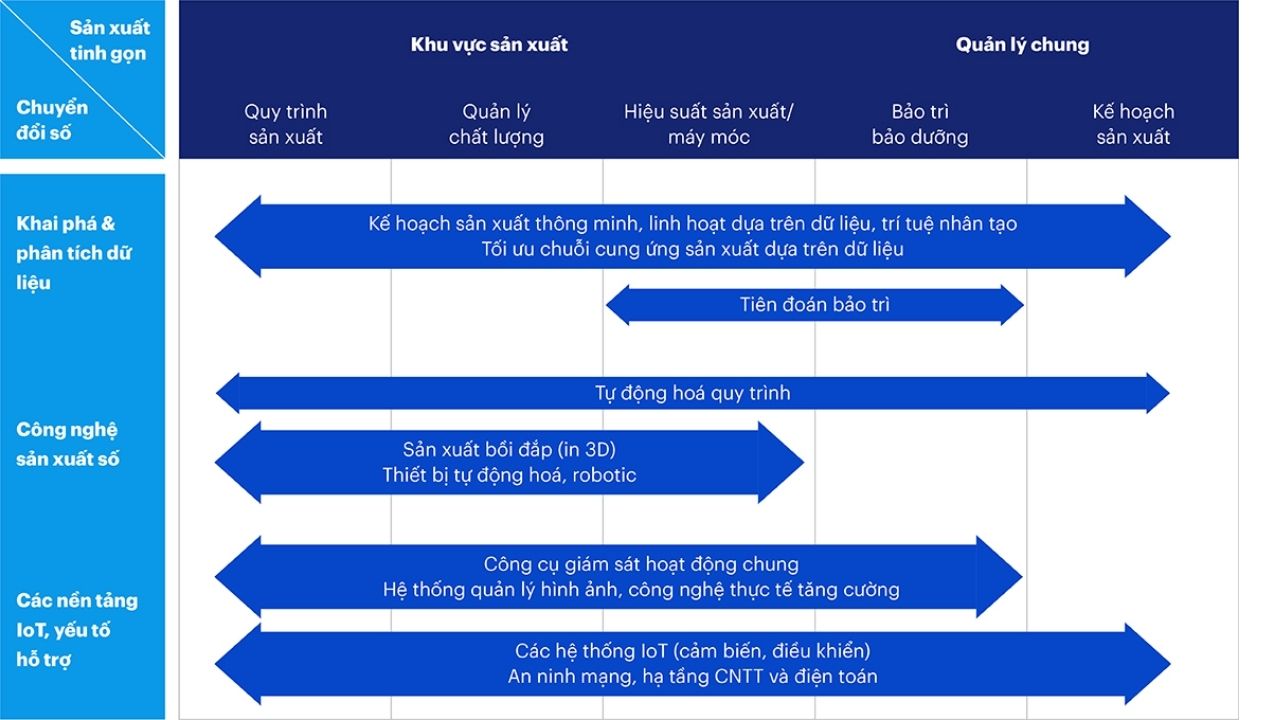 Sản xuất tinh gọn

Chuyển đổi số

Khu vực sản xuất

Quản lý chung

Quy trình sản xuất

Quản lý chất lượng

Hiệu suất sản xuất/ máy móc

Bảo trì bảo dưỡng

Kế hoạch sản xuất

Khai phá & phân tích dữ liệu

Kế hoạch sản xuất thông minh, linh hoạt dựa trên dữ liệu, trí tuệ nhân tạo
Tối ưu chuỗi cung ứng sản xuất dựa trên dữ liệu

Tiên đoán bảo trì

Công nghệ sản xuất số

Tự động hoá quy trình

Sản xuất bồi đắp (in 3D)
Thiết bị tự động hoá, robotic

Các nền tảng IoT, yếu tố hỗ trợ

Công cụ giám sát hoạt động chung
Hệ thống quản lý hình ảnh, công nghệ thực tế tăng cường

Các hệ thống IoT (cảm biến, điều khiển)
An ninh mạng, hạ tầng CNTT và điện toán